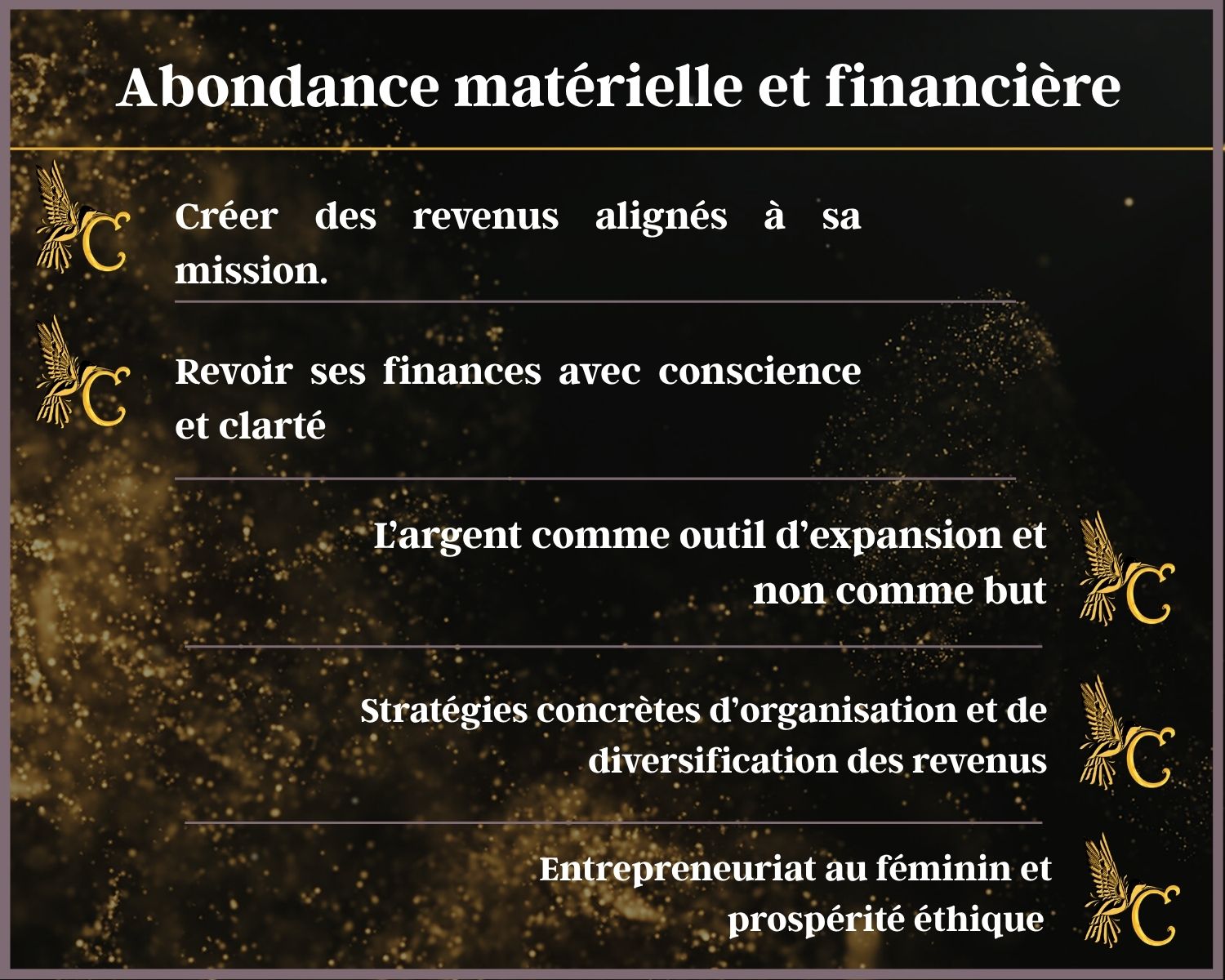 Abondance matérielle et financière

Créer des revenus alignés à sa mission.

Revoir ses finances avec conscience et clarté

L'argent comme outil d'expansion et non comme but

Stratégies concrètes d'organisation et de diversification des revenus

Entrepreneuriat au féminin et prospérité éthique